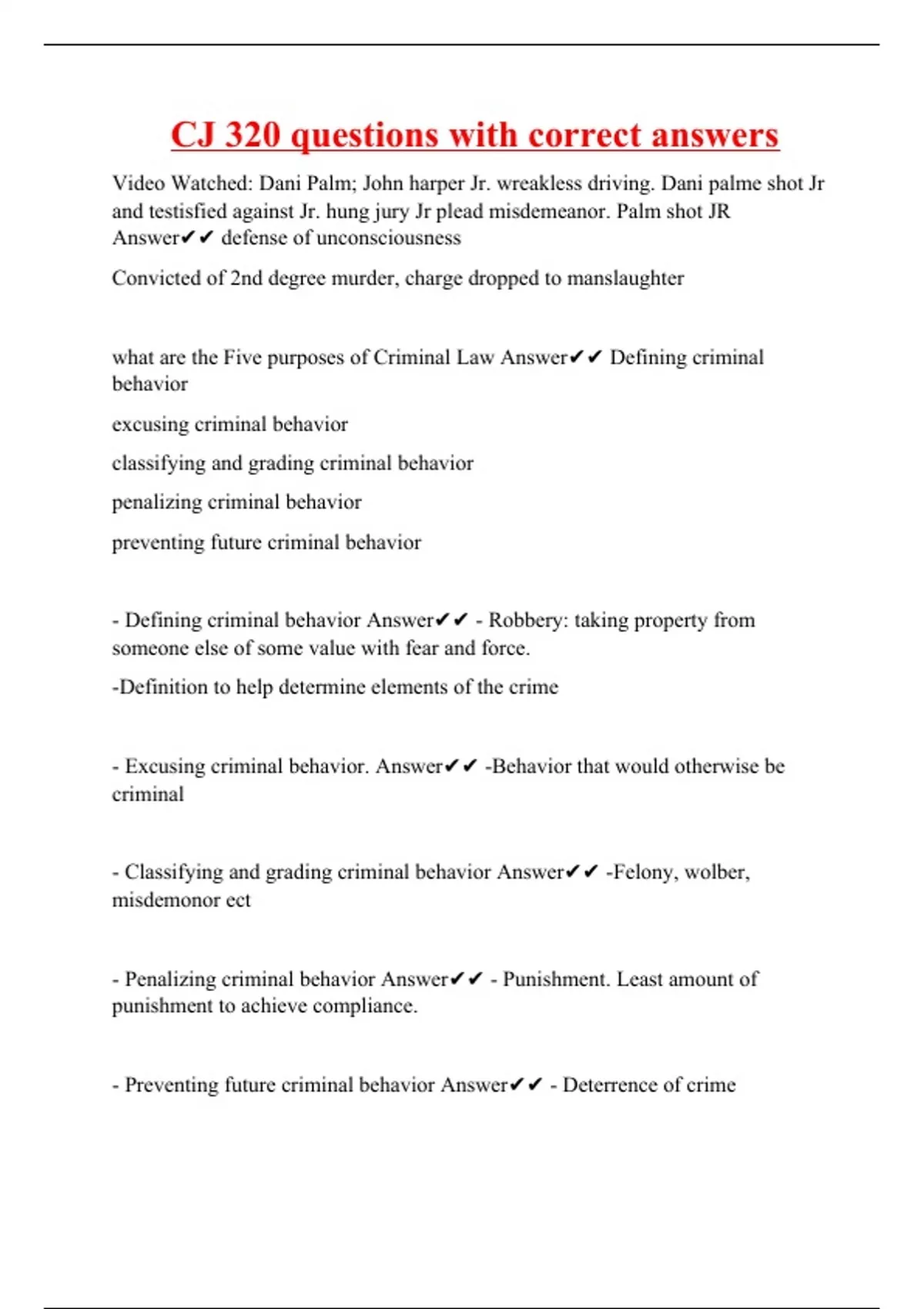 CJ 320 questions with correct answers

Video Watched: Dani Palm; John harper Jr. wreakless driving. Dani palme shot Jr and testisfied against Jr. hung jury Jr plead misdemeanor. Palm shot JR Answer✔✔ defense of unconsciousness

Convicted of 2nd degree murder, charge dropped to manslaughter

what are the Five purposes of Criminal Law Answer✔✔ Defining criminal behavior

excusing criminal behavior

classifying and grading criminal behavior

penalizing criminal behavior

preventing future criminal behavior

- Defining criminal behavior Answer✔✔ - Robbery: taking property from someone else of some value with fear and force.

-Definition to help determine elements of the crime

- Excusing criminal behavior. Answer✔✔ -Behavior that would otherwise be criminal

- Classifying and grading criminal behavior Answer✔✔ -Felony, wolber, misdemonor ect

- Penalizing criminal behavior Answer✔✔ - Punishment. Least amount of punishment to achieve compliance.

- Preventing future criminal behavior Answer✔✔ - Deterrence of crime